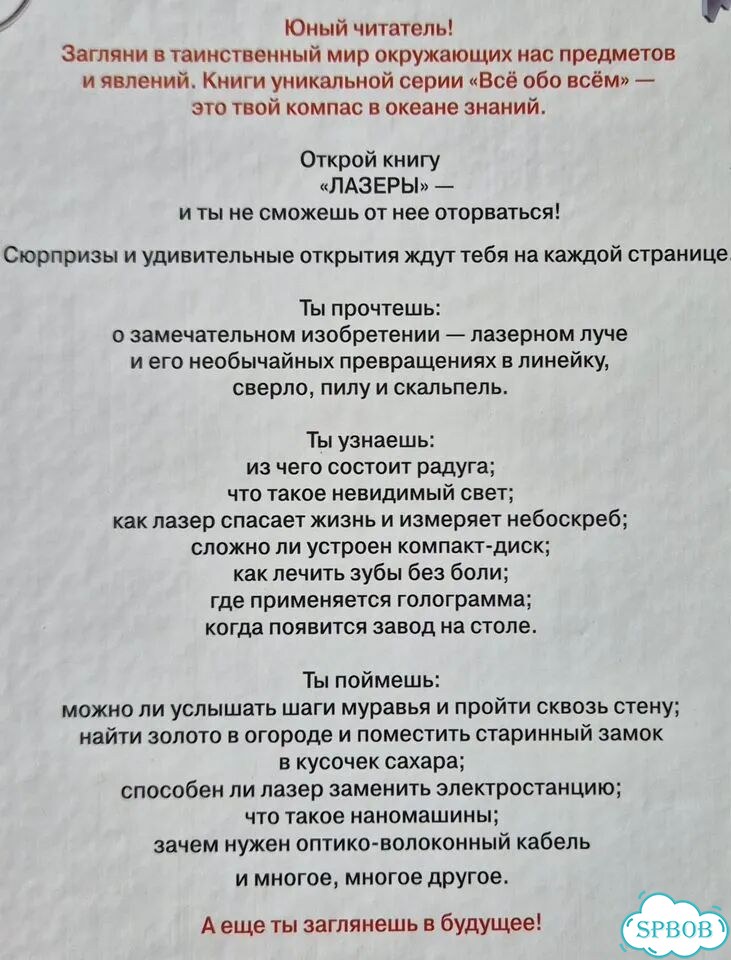 Юный читатель!
Загляни в таинственный мир окружающих нас предметов и явлений. Книги уникальной серии «Всё обо всём» — это твой компас в океане знаний.

Открой книгу
«ЛАЗЕРЫ» —
и ты не сможешь от нее оторваться!

Сюрпризы и удивительные открытия ждут тебя на каждой странице

Ты прочтешь:
о замечательном изобретении — лазерном луче и его необычайных превращениях в линейку, сверло, пилу и скальпель.

Ты узнаешь:
из чего состоит радуга;
что такое невидимый свет;
как лазер спасает жизнь и измеряет небоскреб;
сложно ли устроен компакт-диск;
как лечить зубы без боли;
где применяется голограмма;
когда появится завод на столе.

Ты поймешь:
можно ли услышать шаги муравья и пройти сквозь стену;
найти золото в огороде и поместить старинный замок в кусочек сахара;
способен ли лазер заменить электростанцию;
что такое наномашины;
зачем нужен оптико-волоконный кабель
и многое, многое другое.

А еще ты заглянешь в будущее!

SPBOB